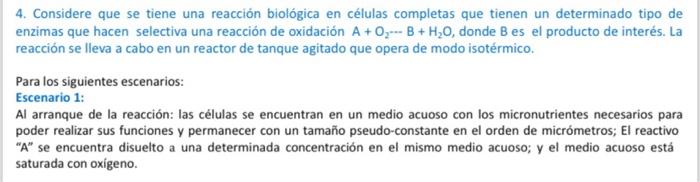 4. Considere que se tiene una reacción biológica en células completas que tienen un determinado tipo de enzimas que hacen selectiva una reacción de oxidación $A + O_2$--- $B + H_2O$, donde B es el producto de interés. La reacción se lleva a cabo en un reactor de tanque agitado que opera de modo isotérmico.

Para los siguientes escenarios:
Escenario 1:
Al arranque de la reacción: las células se encuentran en un medio acuoso con los micronutrientes necesarios para poder realizar sus funciones y permanecer con un tamaño pseudo-constante en el orden de micrómetros; El reactivo "A" se encuentra disuelto a una determinada concentración en el mismo medio acuoso; y el medio acuoso está saturada con oxígeno.